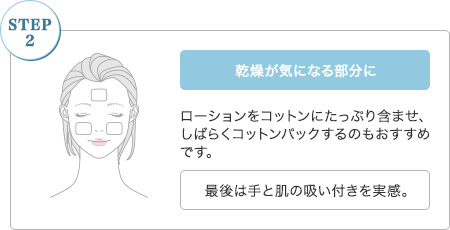 STEP 2

乾燥が気になる部分に

ローションをコットンにたっぷり含ませ、しばらくコットンパックするのもおすすめです。

最後は手と肌の吸い付きを実感。